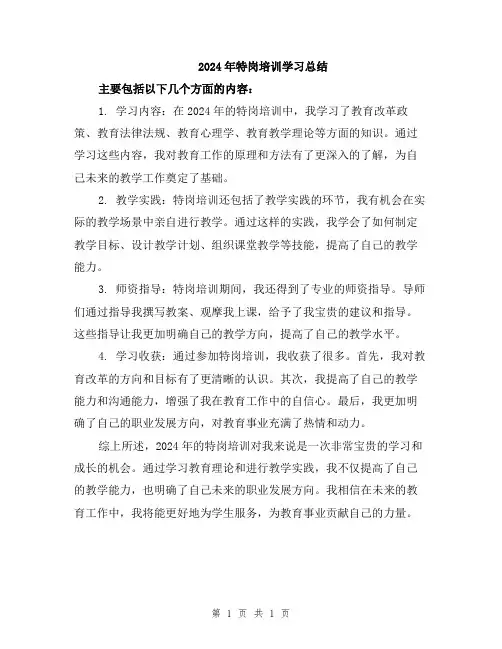 2024年特岗培训学习总结

主要包括以下几个方面的内容：

1. 学习内容：在2024年的特岗培训中，我学习了教育改革政策、教育法律法规、教育心理学、教育教学理论等方面的知识。通过学习这些内容，我对教育工作的原理和方法有了更深入的了解，为自己未来的教学工作奠定了基础。

2. 教学实践：特岗培训还包括了教学实践的环节，我有机会在实际的教学场景中亲自进行教学。通过这样的实践，我学会了如何制定教学目标、设计教学计划、组织课堂教学等技能，提高了自己的教学能力。

3. 师资指导：特岗培训期间，我还得到了专业的师资指导。导师们通过指导我撰写教案、观摩我上课，给予了我宝贵的建议和指导。这些指导让我更加明确自己的教学方向，提高了自己的教学水平。

4. 学习收获：通过参加特岗培训，我收获了很多。首先，我对教育改革的方向和目标有了更清晰的认识。其次，我提高了自己的教学能力和沟通能力，增强了我在教育工作中的自信心。最后，我更加明确了自己的职业发展方向，对教育事业充满了热情和动力。

综上所述，2024年的特岗培训对我来说是一次非常宝贵的学习和成长的机会。通过学习教育理论和进行教学实践，我不仅提高了自己的教学能力，也明确了自己未来的职业发展方向。我相信在未来的教育工作中，我将能更好地为学生服务，为教育事业贡献自己的力量。

第 1 页 共 1 页